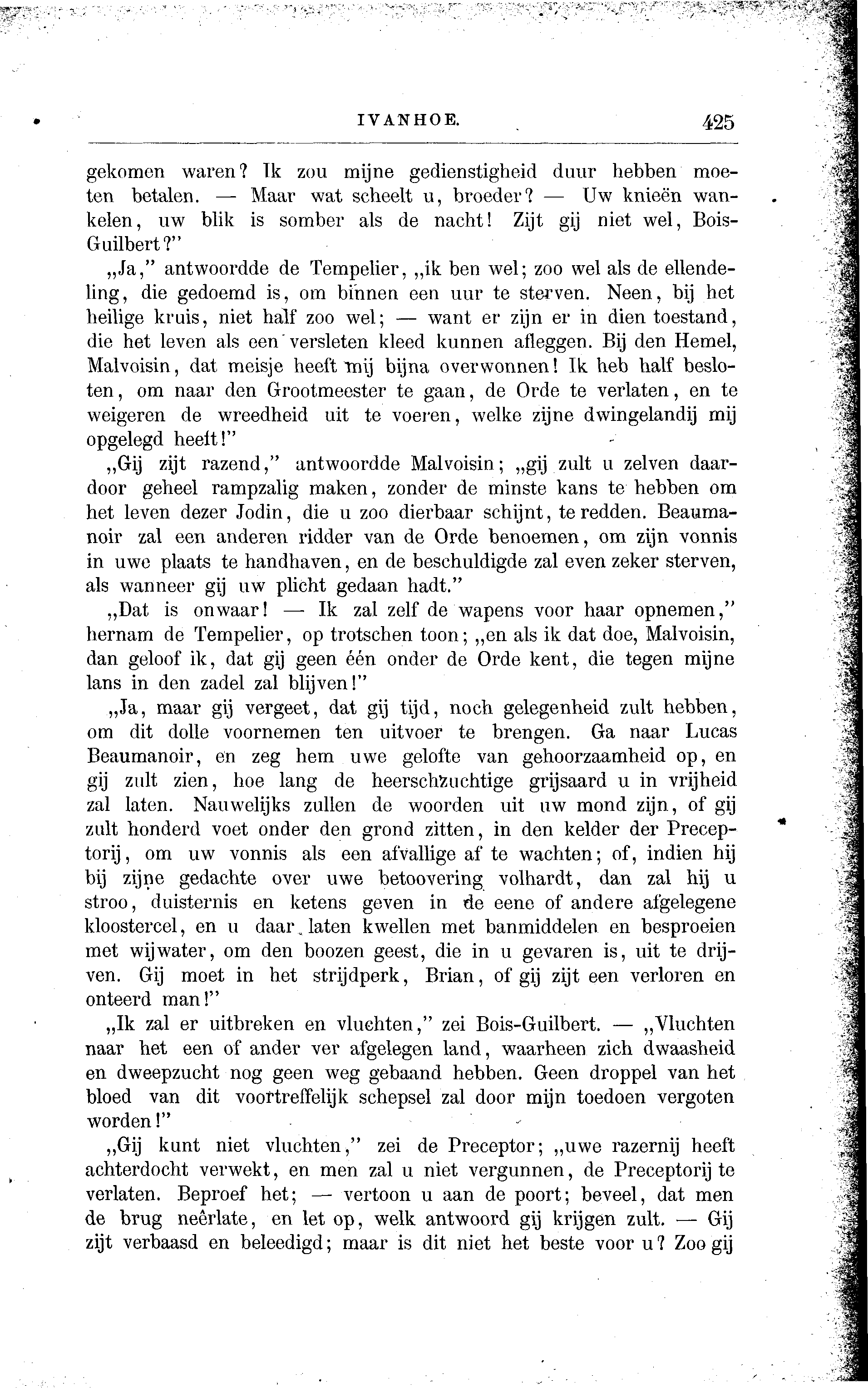 IVANHOE. 425

gekomen waren? Ik zou mijne gedienstigheid duur hebben moeten betalen. — Maar wat scheelt u, broeder? — Uw knieën wankelen, uw blik is somber als de nacht! Zijt gij niet wel, Bois-Guilbert?"

„Ja," antwoordde de Tempelier, „ik ben wel; zoo wel als de ellendeling, die gedoemd is, om binnen een uur te sterven. Neen, bij het heilige kruis, niet half zoo wel; — want er zijn er in dien toestand, die het leven als een versleten kleed kunnen afleggen. Bij den Hemel, Malvoisin, dat meisje heeft mij bijna overwonnen! Ik heb half besloten, om naar den Grootmeester te gaan, de Orde te verlaten, en te weigeren de wreedheid uit te voeren, welke zijne dwingelandij mij opgelegd heeft!"

„Gij zijt razend," antwoordde Malvoisin; „gij zult u zelven daardoor geheel rampzalig maken, zonder de minste kans te hebben om het leven dezer Jodin, die u zoo dierbaar schijnt, te redden. Beaumanoir zal een anderen ridder van de Orde benoemen, om zijn vonnis in uwe plaats te handhaven, en de beschuldigde zal even zeker sterven, als wanneer gij uw plicht gedaan hadt."

„Dat is onwaar! — Ik zal zelf de wapens voor haar opnemen," hernam de Tempelier, op trotschen toon; „en als ik dat doe, Malvoisin, dan geloof ik, dat gij geen één onder de Orde kent, die tegen mijne lans in den zadel zal blijven!"

„Ja, maar gij vergeet, dat gij tijd, noch gelegenheid zult hebben, om dit dolle voornemen ten uitvoer te brengen. Ga naar Lucas Beaumanoir, en zeg hem uwe gelofte van gehoorzaamheid op, en gij zult zien, hoe lang de heerschzuchtige grijsaard u in vrijheid zal laten. Nauwelijks zullen de woorden uit uw mond zijn, of gij zult honderd voet onder den grond zitten, in den kelder der Preceptorij, om uw vonnis als een afvallige af te wachten; of, indien hij bij zijne gedachte over uwe betoovering volhardt, dan zal hij u stroo, duisternis en ketens geven in de eene of andere afgelegene kloostercel, en u daar laten kwellen met banmiddelen en besproeien met wijwater, om den boozen geest, die in u gevaren is, uit te drijven. Gij moet in het strijdperk, Brian, of gij zijt een verloren en onteerd man!"

„Ik zal er uitbreken en vluchten," zei Bois-Guilbert. — „Vluchten naar het een of ander ver afgelegen land, waarheen zich dwaasheid en dweepzucht nog geen weg gebaand hebben. Geen droppel van het bloed van dit voortreffelijk schepsel zal door mijn toedoen vergoten worden!"

„Gij kunt niet vluchten," zei de Preceptor; „uwe razernij heeft achterdocht verwekt, en men zal u niet vergunnen, de Preceptorij te verlaten. Beproef het; — vertoon u aan de poort; beveel, dat men de brug neêrlate, en let op, welk antwoord gij krijgen zult. — Gij zijt verbaasd en beleedigd; maar is dit niet het beste voor u? Zoo gij